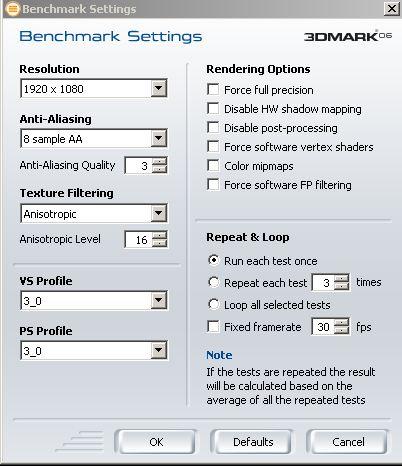 Benchmark Settings

Benchmark Settings

3DMARK06

Resolution
1920 x 1080

Anti-Aliasing
8 sample AA

Anti-Aliasing Quality 3

Texture Filtering
Anisotropic

Anisotropic Level 16

VS Profile
3_0

PS Profile
3_0

Rendering Options
Force full precision
Disable HW shadow mapping
Disable post-processing
Force software vertex shaders
Color mipmaps
Force software FP filtering

Repeat & Loop
Run each test once
Repeat each test 3 times
Loop all selected tests
Fixed framerate 30 fps

Note
If the tests are repeated the result will be calculated based on the average of all the repeated tests

OK
Defaults
Cancel